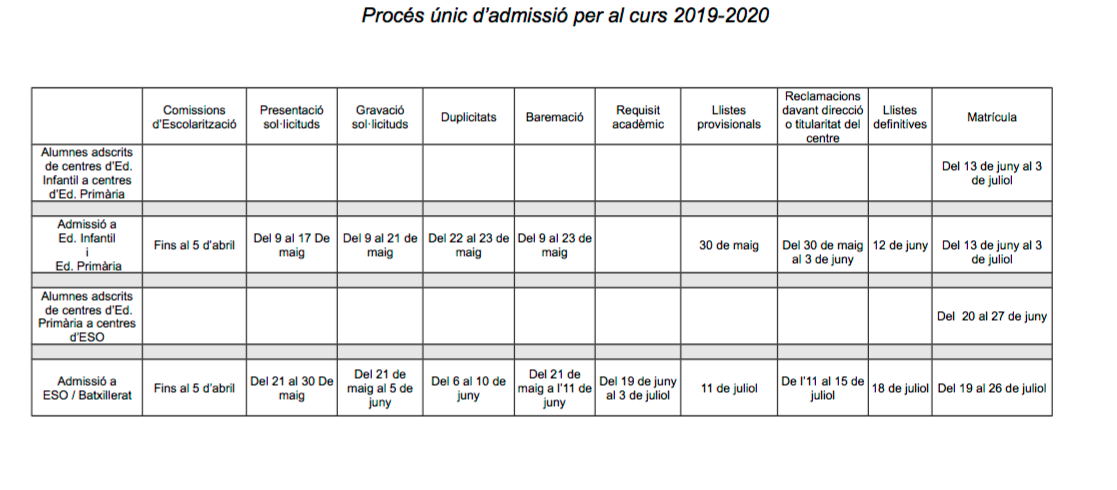 Procés únic d'admissió per al curs 2019-2020

| | Comissions d'Escolarització | Presentació sol·licituds | Gravació sol·licituds | Duplicitats | Baremació | Requisit acadèmic | Llistes provisionals | Reclamacions davant direcció o titularitat del centre | Llistes definitives | Matrícula |
|---|---|---|---|---|---|---|---|---|---|---|
| Alumnes adscrits de centres d'Ed. Infantil a centres d'Ed. Primària | | | | | | | | | | Del 13 de juny al 3 de juliol |
| | | | | | | | | | | |
| Admissió a Ed. Infantil i Ed. Primària | Fins al 5 d'abril | Del 9 al 17 De maig | Del 9 al 21 de maig | Del 22 al 23 de maig | Del 9 al 23 de maig | | 30 de maig | Del 30 de maig al 3 de juny | 12 de juny | Del 13 de juny al 3 de juliol |
| | | | | | | | | | | |
| Alumnes adscrits de centres d'Ed. Primària a centres d'ESO | | | | | | | | | | Del 20 al 27 de juny |
| | | | | | | | | | | |
| Admissió a ESO / Batxillerat | Fins al 5 d'abril | Del 21 al 30 De maig | Del 21 de maig al 5 de juny | Del 6 al 10 de juny | Del 21 de maig a l'11 de juny | Del 19 de juny al 3 de juliol | 11 de juliol | De l'11 al 15 de juliol | 18 de juliol | Del 19 al 26 de juliol |